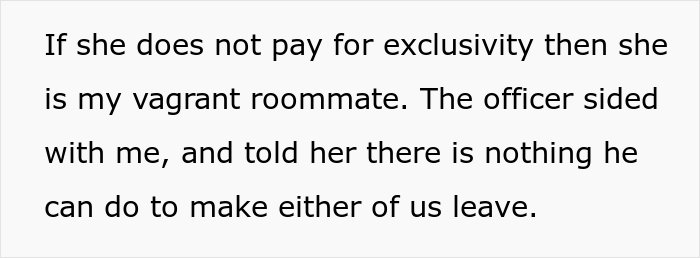 If she does not pay for exclusivity then she is my vagrant roommate. The officer sided with me, and told her there is nothing he can do to make either of us leave.